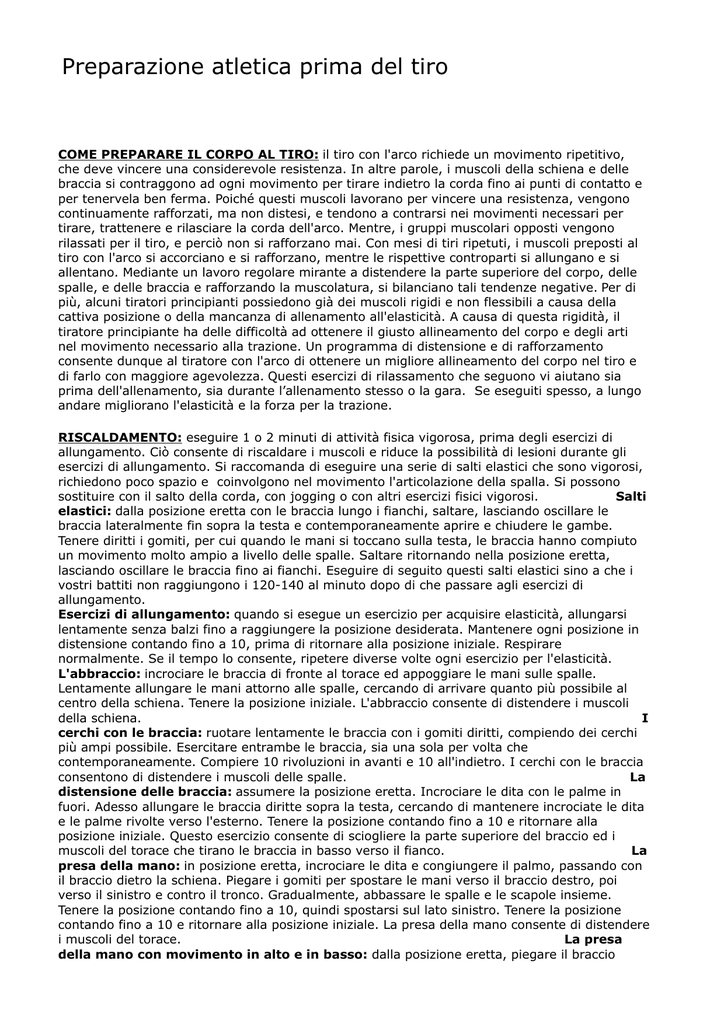 Preparazione atletica prima del tiro

COME PREPARARE IL CORPO AL TIRO: il tiro con l'arco richiede un movimento ripetitivo, che deve vincere una considerevole resistenza. In altre parole, i muscoli della schiena e delle braccia si contraggono ad ogni movimento per tirare indietro la corda fino ai punti di contatto e per tenervela ben ferma. Poiché questi muscoli lavorano per vincere una resistenza, vengono continuamente rafforzati, ma non distesi, e tendono a contrarsi nei movimenti necessari per tirare, trattenere e rilasciare la corda dell'arco. Mentre, i gruppi muscolari opposti vengono rilassati per il tiro, e perciò non si rafforzano mai. Con mesi di tiri ripetuti, i muscoli preposti al tiro con l'arco si accorciano e si rafforzano, mentre le rispettive controparti si allungano e si allentano. Mediante un lavoro regolare mirante a distendere la parte superiore del corpo, delle spalle, e delle braccia e rafforzando la muscolatura, si bilanciano tali tendenze negative. Per di più, alcuni tiratori principianti possiedono già dei muscoli rigidi e non flessibili a causa della cattiva posizione o della mancanza di allenamento all'elasticità. A causa di questa rigidità, il tiratore principiante ha delle difficoltà ad ottenere il giusto allineamento del corpo e degli arti nel movimento necessario alla trazione. Un programma di distensione e di rafforzamento consente dunque al tiratore con l'arco di ottenere un migliore allineamento del corpo nel tiro e di farlo con maggiore agevolezza. Questi esercizi di rilassamento che seguono vi aiutano sia prima dell'allenamento, sia durante l'allenamento stesso o la gara. Se eseguiti spesso, a lungo andare migliorano l'elasticità e la forza per la trazione.

RISCALDAMENTO: eseguire 1 o 2 minuti di attività fisica vigorosa, prima degli esercizi di allungamento. Ciò consente di riscaldare i muscoli e riduce la possibilità di lesioni durante gli esercizi di allungamento. Si raccomanda di eseguire una serie di salti elastici che sono vigorosi, richiedono poco spazio e coinvolgono nel movimento l'articolazione della spalla. Si possono sostituire con il salto della corda, con jogging o con altri esercizi fisici vigorosi. Salti elastici: dalla posizione eretta con le braccia lungo i fianchi, saltare, lasciando oscillare le braccia lateralmente fin sopra la testa e contemporaneamente aprire e chiudere le gambe. Tenere diritti i gomiti, per cui quando le mani si toccano sulla testa, le braccia hanno compiuto un movimento molto ampio a livello delle spalle. Saltare ritornando nella posizione eretta, lasciando oscillare le braccia fino ai fianchi. Eseguire di seguito questi salti elastici sino a che i vostri battiti non raggiungono i 120-140 al minuto dopo di che passare agli esercizi di allungamento.
Esercizi di allungamento: quando si esegue un esercizio per acquisire elasticità, allungarsi lentamente senza balzi fino a raggiungere la posizione desiderata. Mantenere ogni posizione in distensione contando fino a 10, prima di ritornare alla posizione iniziale. Respirare normalmente. Se il tempo lo consente, ripetere diverse volte ogni esercizio per l'elasticità.
L'abbraccio: incrociare le braccia di fronte al torace ed appoggiare le mani sulle spalle. Lentamente allungare le mani attorno alle spalle, cercando di arrivare quanto più possibile al centro della schiena. Tenere la posizione iniziale. L'abbraccio consente di distendere i muscoli della schiena. I cerchi con le braccia: ruotare lentamente le braccia con i gomiti diritti, compiendo dei cerchi più ampi possibile. Esercitare entrambe le braccia, sia una sola per volta che contemporaneamente. Compiere 10 rivoluzioni in avanti e 10 all'indietro. I cerchi con le braccia consentono di distendere i muscoli delle spalle. La distensione delle braccia: assumere la posizione eretta. Incrociare le dita con le palme in fuori. Adesso allungare le braccia diritte sopra la testa, cercando di mantenere incrociate le dita e le palme rivolte verso l'esterno. Tenere la posizione contando fino a 10 e ritornare alla posizione iniziale. Questo esercizio consente di sciogliere la parte superiore del braccio ed i muscoli del torace che tirano le braccia in basso verso il fianco. La presa della mano: in posizione eretta, incrociare le dita e congiungere il palmo, passando con il braccio dietro la schiena. Piegare i gomiti per spostare le mani verso il braccio destro, poi verso il sinistro e contro il tronco. Gradualmente, abbassare le spalle e le scapole insieme. Tenere la posizione contando fino a 10, quindi spostarsi sul lato sinistro. Tenere la posizione contando fino a 10 e ritornare alla posizione iniziale. La presa della mano consente di distendere i muscoli del torace. La presa della mano con movimento in alto e in basso: dalla posizione eretta, piegare il braccio